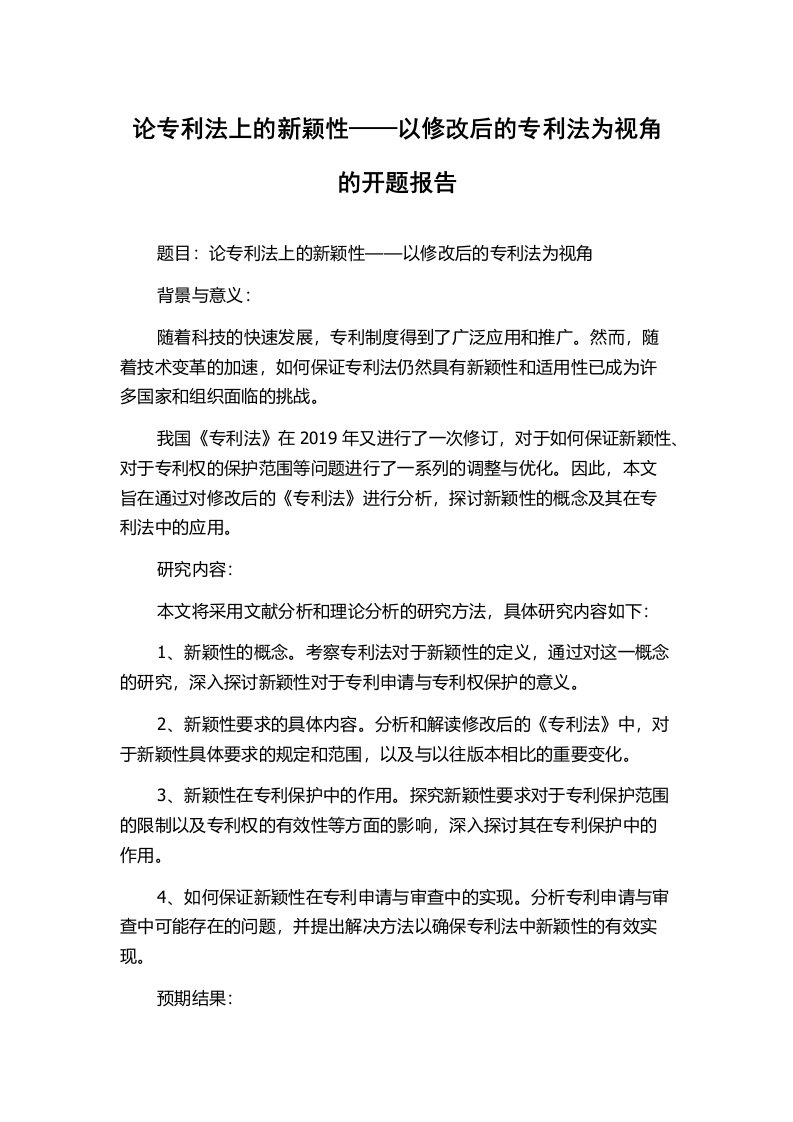 论专利法上的新颖性——以修改后的专利法为视角的开题报告

题目：论专利法上的新颖性——以修改后的专利法为视角

背景与意义：

随着科技的快速发展，专利制度得到了广泛应用和推广。然而，随着技术变革的加速，如何保证专利法仍然具有新颖性和适用性已成为许多国家和组织面临的挑战。

我国《专利法》在 2019 年又进行了一次修订，对于如何保证新颖性、对于专利权的保护范围等问题进行了一系列的调整与优化。因此，本文旨在通过对修改后的《专利法》进行分析，探讨新颖性的概念及其在专利法中的应用。

研究内容：

本文将采用文献分析和理论分析的研究方法，具体研究内容如下：

1、新颖性的概念。考察专利法对于新颖性的定义，通过对这一概念的研究，深入探讨新颖性对于专利申请与专利权保护的意义。

2、新颖性要求的具体内容。分析和解读修改后的《专利法》中，对于新颖性具体要求的规定和范围，以及与以往版本相比的重要变化。

3、新颖性在专利保护中的作用。探究新颖性要求对于专利保护范围的限制以及专利权的有效性等方面的影响，深入探讨其在专利保护中的作用。

4、如何保证新颖性在专利申请与审查中的实现。分析专利申请与审查中可能存在的问题，并提出解决方法以确保专利法中新颖性的有效实现。

预期结果：